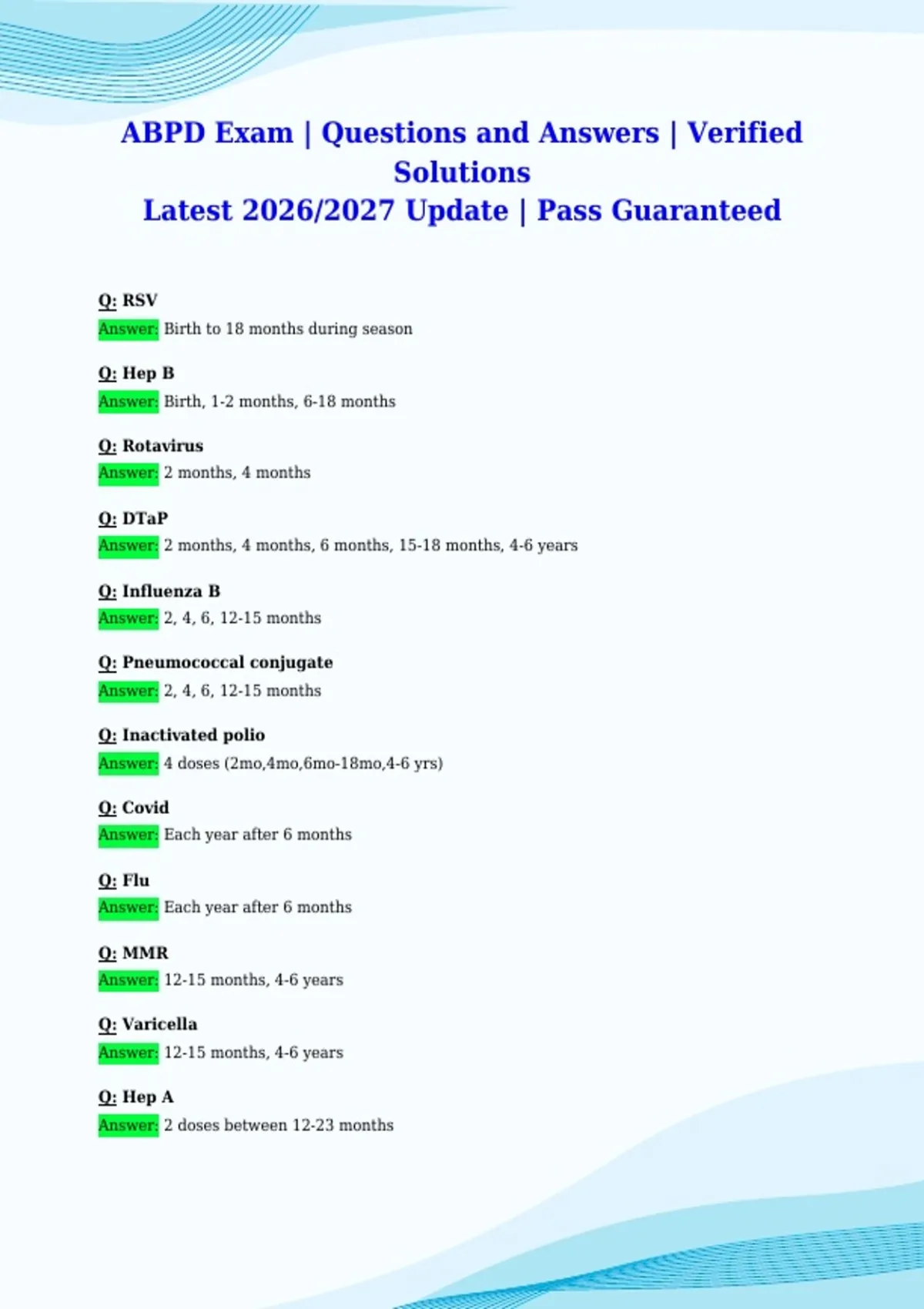 ABPD Exam | Questions and Answers | Verified Solutions
Latest 2026/2027 Update | Pass Guaranteed

Q: RSV
Answer: Birth to 18 months during season

Q: Hep B
Answer: Birth, 1-2 months, 6-18 months

Q: Rotavirus
Answer: 2 months, 4 months

Q: DTaP
Answer: 2 months, 4 months, 6 months, 15-18 months, 4-6 years

Q: Influenza B
Answer: 2, 4, 6, 12-15 months

Q: Pneumococcal conjugate
Answer: 2, 4, 6, 12-15 months

Q: Inactivated polio
Answer: 4 doses (2mo,4mo,6mo-18mo,4-6 yrs)

Q: Covid
Answer: Each year after 6 months

Q: Flu
Answer: Each year after 6 months

Q: MMR
Answer: 12-15 months, 4-6 years

Q: Varicella
Answer: 12-15 months, 4-6 years

Q: Hep A
Answer: 2 doses between 12-23 months